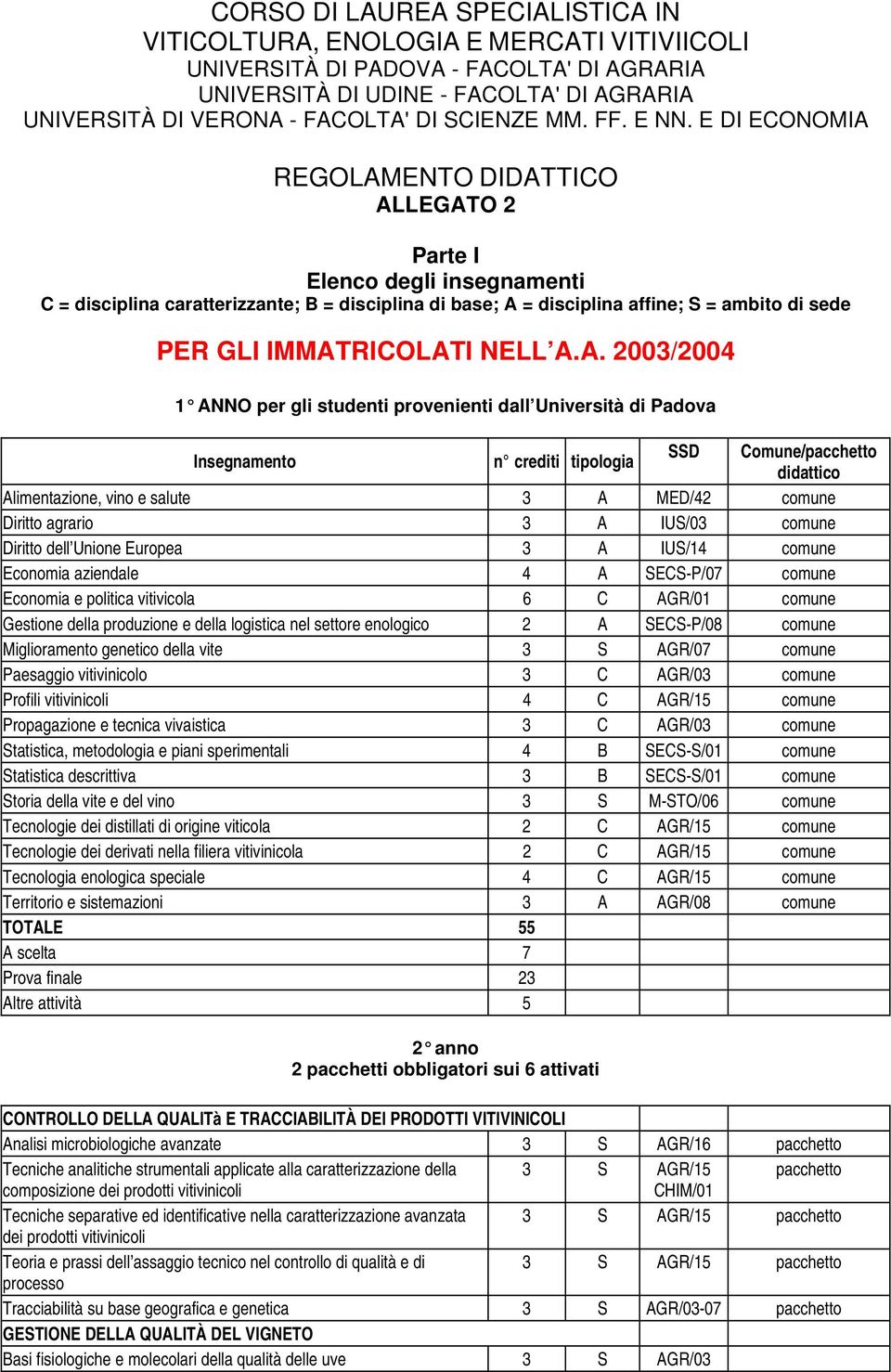 CORSO DI LAUREA SPECIALISTICA IN VITICOLTURA, ENOLOGIA E MERCATI VITIVIICOLI
UNIVERSITÀ DI PADOVA - FACOLTA' DI AGRARIA
UNIVERSITÀ DI UDINE - FACOLTA' DI AGRARIA
UNIVERSITÀ DI VERONA - FACOLTA' DI SCIENZE MM. FF. E NN. E DI ECONOMIA

REGOLAMENTO DIDATTICO
ALLEGATO 2

Parte I
Elenco degli insegnamenti
C = disciplina caratterizzante; B = disciplina di base; A = disciplina affine; S = ambito di sede

PER GLI IMMATRICOLATI NELL'A.A. 2003/2004

1° ANNO per gli studenti provenienti dall'Università di Padova

| Insegnamento | n° crediti | tipologia | SSD | Comune/pacchetto didattico |
|---|---|---|---|---|
| Alimentazione, vino e salute | 3 | A | MED/42 | comune |
| Diritto agrario | 3 | A | IUS/03 | comune |
| Diritto dell'Unione Europea | 3 | A | IUS/14 | comune |
| Economia aziendale | 4 | A | SECS-P/07 | comune |
| Economia e politica viticola | 6 | C | AGR/01 | comune |
| Gestione della produzione e della logistica nel settore enologico | 2 | A | SECS-P/08 | comune |
| Miglioramento genetico della vite | 3 | S | AGR/07 | comune |
| Paesaggio vitivinicolo | 3 | C | AGR/03 | comune |
| Profili vitivinicoli | 4 | C | AGR/15 | comune |
| Propagazione e tecnica vivaistica | 3 | C | AGR/03 | comune |
| Statistica, metodologia e piani sperimentali | 4 | B | SECS-S/01 | comune |
| Statistica descrittiva | 3 | B | SECS-S/01 | comune |
| Storia della vite e del vino | 3 | S | M-STO/06 | comune |
| Tecnologie dei distillati di origine viticola | 2 | C | AGR/15 | comune |
| Tecnologie dei derivati nella filiera vitivinicola | 2 | C | AGR/15 | comune |
| Tecnologia enologica speciale | 4 | C | AGR/15 | comune |
| Territorio e sistemazioni | 3 | A | AGR/08 | comune |
| TOTALE | 55 | | | |
| A scelta | 7 | | | |
| Prova finale | 23 | | | |
| Altre attività | 5 | | | |

2° anno
2 pacchetti obbligatori sui 6 attivati

| CONTROLLO DELLA QUALITà E TRACCIABILITÀ DEI PRODOTTI VITIVINICOLI | | | | |
|---|---|---|---|---|
| Analisi microbiologiche avanzate | 3 | S | AGR/16 | pacchetto |
| Tecniche analitiche strumentali applicate alla caratterizzazione della composizione dei prodotti vitivinicoli | 3 | S | AGR/15 CHIM/01 | pacchetto |
| Tecniche separative ed identificative nella caratterizzazione avanzata dei prodotti vitivinicoli | 3 | S | AGR/15 | pacchetto |
| Teoria e prassi dell'assaggio tecnico nel controllo di qualità e di processo | 3 | S | AGR/15 | pacchetto |
| Tracciabilità su base geografica e genetica | 3 | S | AGR/03-07 | pacchetto |
| GESTIONE DELLA QUALITÀ DEL VIGNETO | | | | |
| Basi fisiologiche e molecolari della qualità delle uve | 3 | S | AGR/03 | |